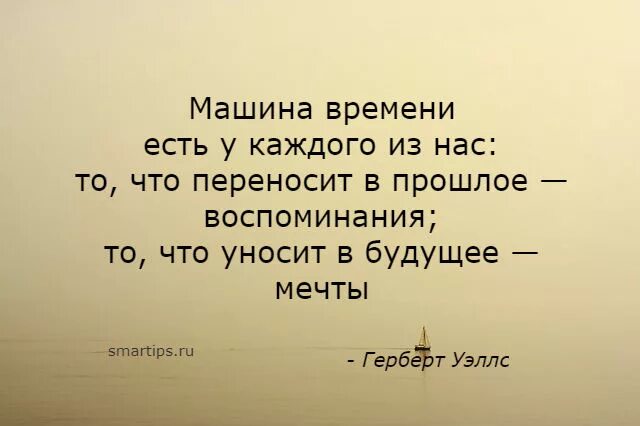 Машина времени есть у каждого из нас: то, что переносит в прошлое — воспоминания; то, что уносит в будущее — мечты

smartips.ru

- Герберт Уэллс